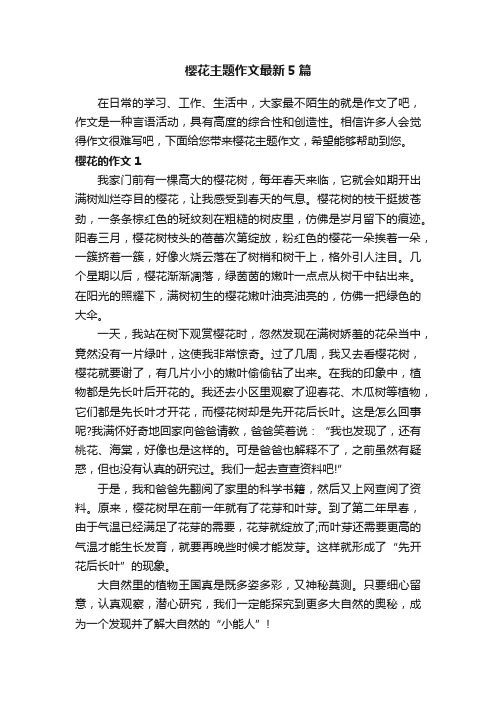 樱花主题作文最新5篇

在日常的学习、工作、生活中，大家最不陌生的就是作文了吧，作文是一种言语活动，具有高度的综合性和创造性。相信许多人会觉得作文很难写吧，下面给您带来樱花主题作文，希望能够帮助到您。

樱花的作文1

我家门前有一棵高大的樱花树，每年春天来临，它就会如期开出满树灿烂夺目的樱花，让我感受到春天的气息。樱花树的枝干挺拔苍劲，一条条棕红色的斑纹刻在粗糙的树皮里，仿佛是岁月留下的痕迹。阳春三月，樱花树枝头的蓓蕾次第绽放，粉红色的樱花一朵挨着一朵，一簇挤着一簇，好像火烧云落在了树梢和树干上，格外引人注目。几个星期以后，樱花渐渐凋落，绿茵茵的嫩叶一点点从树干中钻出来。在阳光的照耀下，满树初生的樱花嫩叶油亮油亮的，仿佛一把绿色的大伞。

一天，我站在树下观赏樱花时，忽然发现在满树娇羞的花朵当中，竟然没有一片绿叶，这使我非常惊奇。过了几周，我又去看樱花树，樱花就要谢了，有几片小小的嫩叶偷偷钻了出来。在我的印象中，植物都是先长叶后开花的。我还去小区里观察了迎春花、木瓜树等植物，它们都是先长叶才开花，而樱花树却是先开花后长叶。这是怎么回事呢?我满怀好奇地回家向爸爸请教，爸爸笑着说：“我也发现了，还有桃花、海棠，好像也是这样的。可是爸爸也解释不了，之前虽然有疑惑，但也没有认真的研究过。我们一起去查查资料吧!”

于是，我和爸爸先翻阅了家里的科学书籍，然后又上网查阅了资料。原来，樱花树早在前一年就有了花芽和叶芽。到了第二年早春，由于气温已经满足了花芽的需要，花芽就绽放了;而叶芽还需要更高的气温才能生长发育，就要再晚些时候才能发芽。这样就形成了“先开花后长叶”的现象。

大自然里的植物王国真是既多姿多彩，又神秘莫测。只要细心留意，认真观察，潜心研究，我们一定能探究到更多大自然的奥秘，成为一个发现并了解大自然的“小能人”!